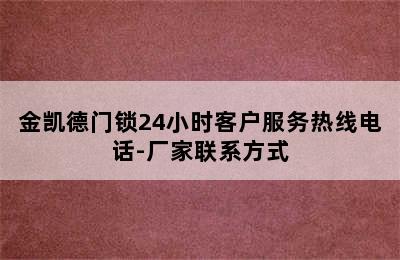 金凯德门锁24小时客户服务热线电话-厂家联系方式